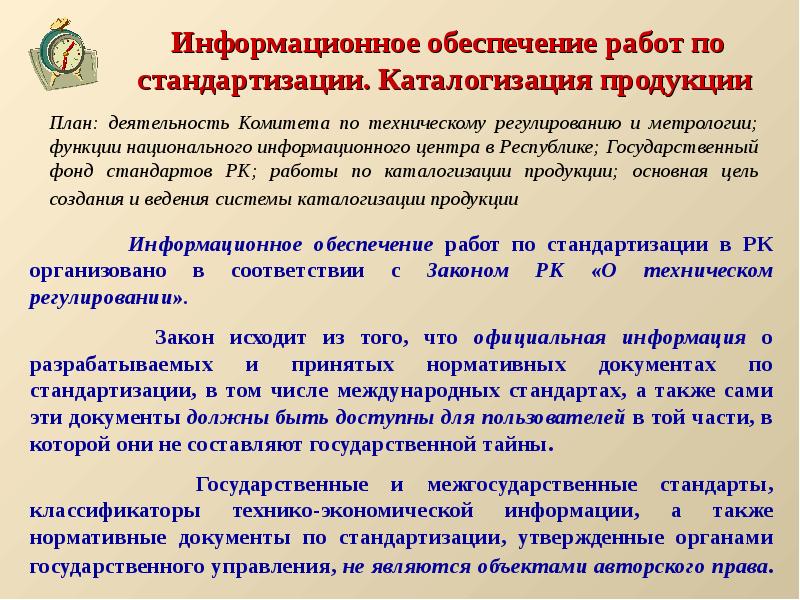 Информационное обеспечение работ по стандартизации. Каталогизация продукции

План: деятельность Комитета по техническому регулированию и метрологии; функции национального информационного центра в Республике; Государственный фонд стандартов РК; работы по каталогизации продукции; основная цель создания и ведения системы каталогизации продукции

Информационное обеспечение работ по стандартизации в РК организовано в соответствии с Законом РК «О техническом регулировании».

Закон исходит из того, что официальная информация о разрабатываемых и принятых нормативных документах по стандартизации, в том числе международных стандартах, а также сами эти документы должны быть доступны для пользователей в той части, в которой они не составляют государственной тайны.

Государственные и межгосударственные стандарты, классификаторы технико-экономической информации, а также нормативные документы по стандартизации, утвержденные органами государственного управления, не являются объектами авторского права.